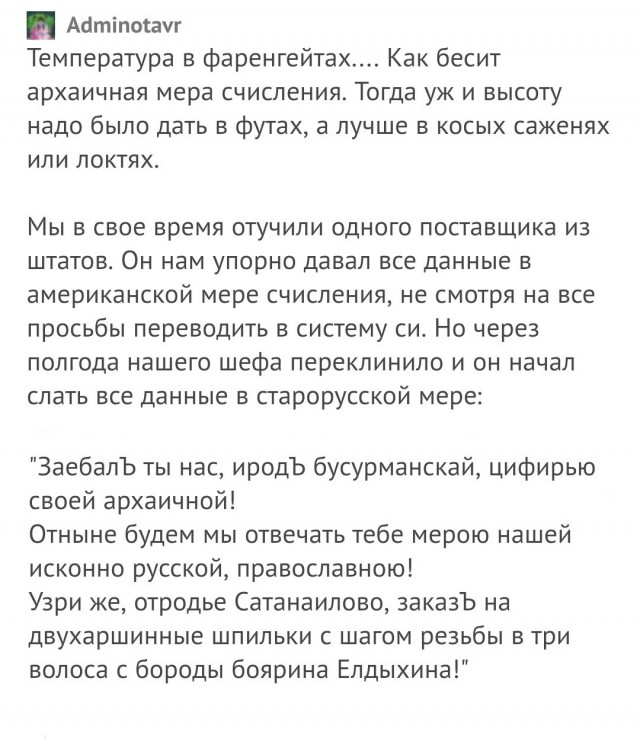 Adminotavr
Температура в фаренгейтах.... Как бесит архаичная мера счисления. Тогда уж и высоту надо было дать в футах, а лучше в косых саженях или локтях.

Мы в свое время отучили одного поставщика из штатов. Он нам упорно давал все данные в американской мере счисления, не смотря на все просьбы переводить в систему си. Но через полгода нашего шефа переклинило и он начал слать все данные в старорусской мере:

"ЗаебалЪ ты нас, иродЪ бусурманскай, цифирью своей архаичной!
Отныне будем мы отвечать тебе мерою нашей исконно русской, православною!
Узри же, отродье Сатанаилово, заказЪ на двухаршинные шпильки с шагом резьбы в три волоса с бороды боярина Елдыхина!"